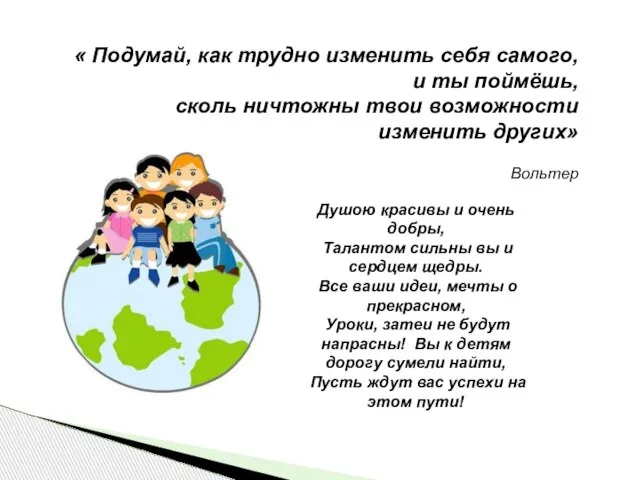 « Подумай, как трудно изменить себя самого, и ты поймёшь, сколь ничтожны твои возможности изменить других»

Вольтер

Душою красивы и очень добры,
Талантом сильны вы и сердцем щедры.
Все ваши идеи, мечты о прекрасном,
Уроки, затеи не будут напрасны! Вы к детям дорогу сумели найти,
Пусть ждут вас успехи на этом пути!